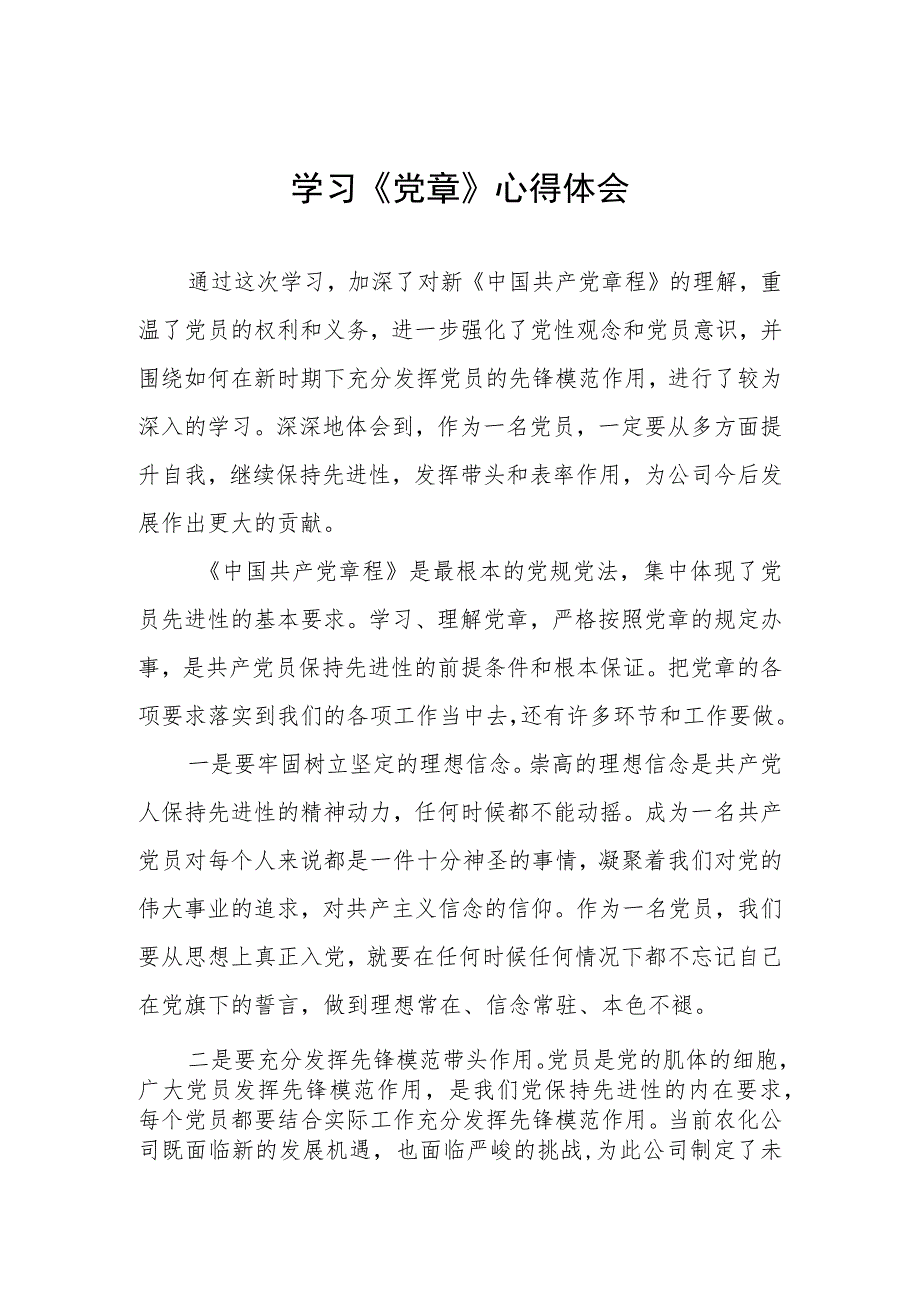 学习《党章》心得体会

通过这次学习，加深了对新《中国共产党章程》的理解，重温了党员的权利和义务，进一步强化了党性观念和党员意识，并围绕如何在新时期下充分发挥党员的先锋模范作用，进行了较为深入的学习。深深地体会到，作为一名党员，一定要从多方面提升自我，继续保持先进性，发挥带头和表率作用，为公司今后发展作出更大的贡献。

《中国共产党章程》是最根本的党规党法，集中体现了党员先进性的基本要求。学习、理解党章，严格按照党章的规定办事，是共产党员保持先进性的前提条件和根本保证。把党章的各项要求落实到我们的各项工作当中去,还有许多环节和工作要做。

一是要牢固树立坚定的理想信念。崇高的理想信念是共产党人保持先进性的精神动力，任何时候都不能动摇。成为一名共产党员对每个人来说都是一件十分神圣的事情，凝聚着我们对党的伟大事业的追求，对共产主义信念的信仰。作为一名党员，我们要从思想上真正入党，就要在任何时候任何情况下都不忘记自己在党旗下的誓言，做到理想常在、信念常驻、本色不褪。

二是要充分发挥先锋模范带头作用。党员是党的肌体的细胞，广大党员发挥先锋模范作用，是我们党保持先进性的内在要求，每个党员都要结合实际工作充分发挥先锋模范作用。当前农化公司既面临新的发展机遇，也面临严峻的挑战，为此公司制定了未